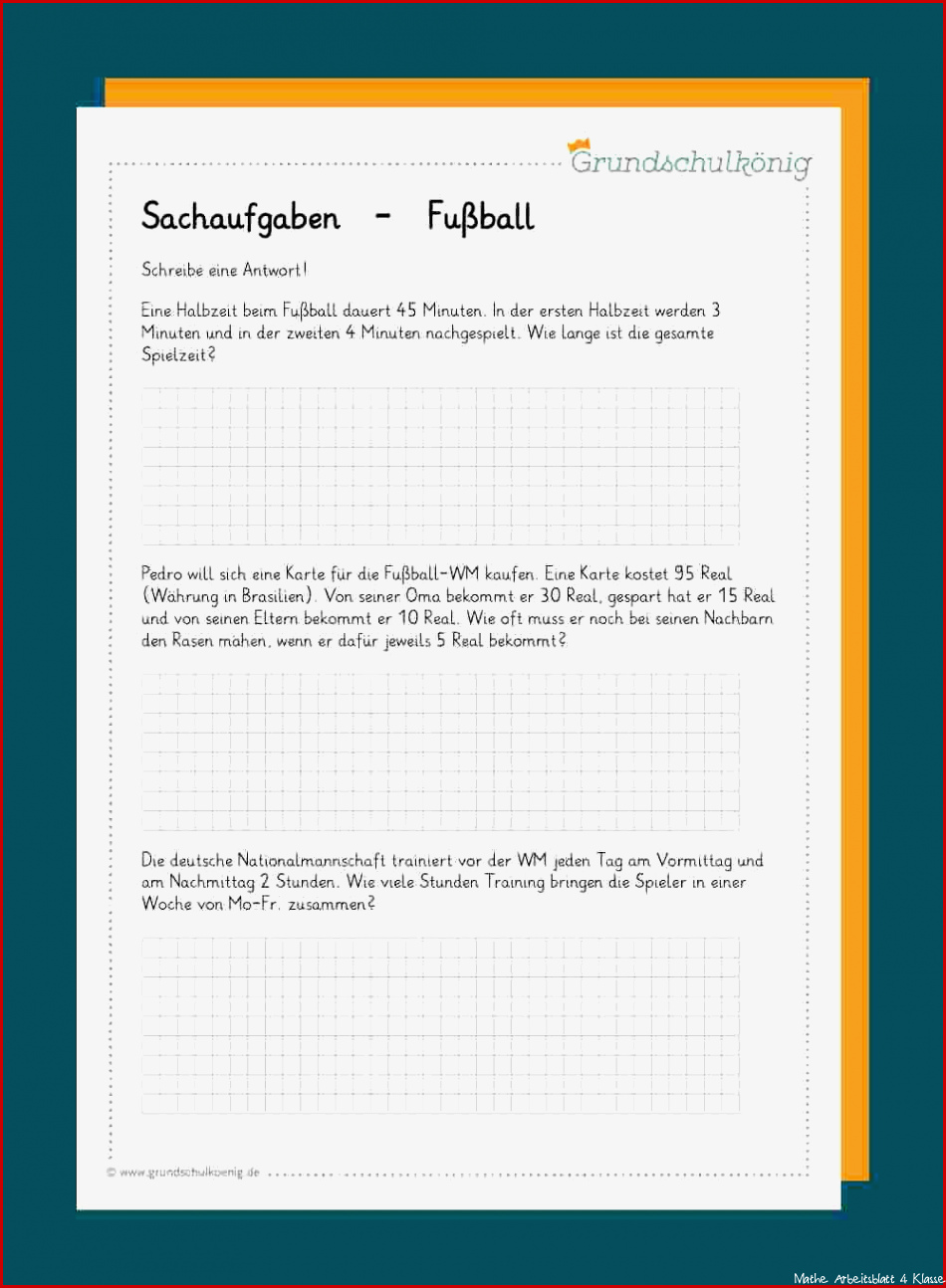 Grundschulkönig

Sachaufgaben - Fußball

Schreibe eine Antwort!

Eine Halbzeit beim Fußball dauert 45 Minuten. In der ersten Halbzeit werden 3 Minuten und in der zweiten 4 Minuten nachgespielt. Wie lange ist die gesamte Spielzeit?

Pedro will sich eine Karte für die Fußball-WM kaufen. Eine Karte kostet 95 Real (Währung in Brasilien). Von seiner Oma bekommt er 30 Real, gespart hat er 15 Real und von seinen Eltern bekommt er 10 Real. Wie oft muss er noch bei seinen Nachbarn den Rasen mähen, wenn er dafür jeweils 5 Real bekommt?

Die deutsche Nationalmannschaft trainiert vor der WM jeden Tag am Vormittag und am Nachmittag 2 Stunden. Wie viele Stunden Training bringen die Spieler in einer Woche von Mo-Fr. zusammen?

© www.grundschulkoenig.de

Mathe Arbeitsblatt 4 Klasse